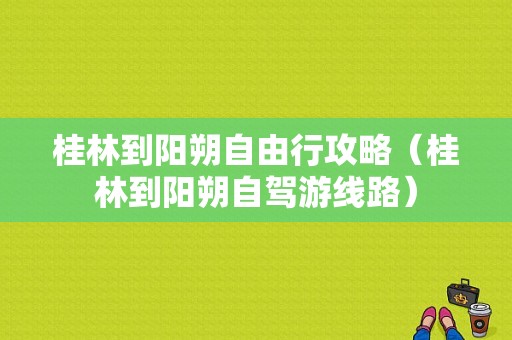 桂林到阳朔自由行攻略（桂林到阳朔自驾游线路）